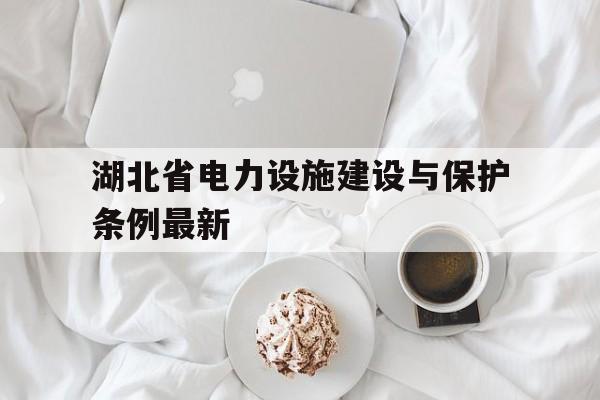 湖北省电力设施建设与保护条例最新